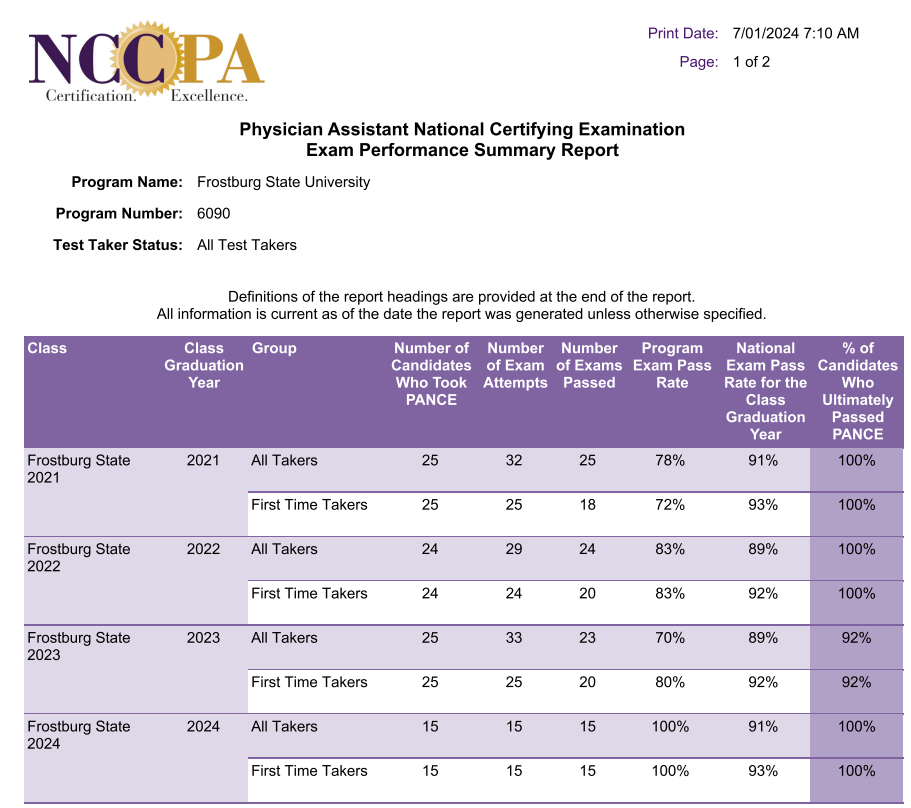 NCCPA
Certification. Excellence.

Print Date: 7/01/2024 7:10 AM
Page: 1 of 2

Physician Assistant National Certifying Examination
Exam Performance Summary Report

Program Name: Frostburg State University

Program Number: 6090

Test Taker Status: All Test Takers

Definitions of the report headings are provided at the end of the report.
All information is current as of the date the report was generated unless otherwise specified.

| Class | Class Graduation Year | Group | Number of Candidates Who Took PANCE | Number of Exam Attempts | Number of Exams Passed | Program Exam Pass Rate | National Exam Pass Rate for the Class Graduation Year | % of Candidates Who Ultimately Passed PANCE |
|---|---|---|---|---|---|---|---|---|
| Frostburg State 2021 | 2021 | All Takers | 25 | 32 | 25 | 78% | 91% | 100% |
| | | First Time Takers | 25 | 25 | 18 | 72% | 93% | 100% |
| Frostburg State 2022 | 2022 | All Takers | 24 | 29 | 24 | 83% | 89% | 100% |
| | | First Time Takers | 24 | 24 | 20 | 83% | 92% | 100% |
| Frostburg State 2023 | 2023 | All Takers | 25 | 33 | 23 | 70% | 89% | 92% |
| | | First Time Takers | 25 | 25 | 20 | 80% | 92% | 92% |
| Frostburg State 2024 | 2024 | All Takers | 15 | 15 | 15 | 100% | 91% | 100% |
| | | First Time Takers | 15 | 15 | 15 | 100% | 93% | 100% |